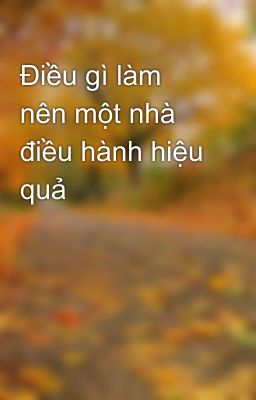 Điều gì làm nên một nhà điều hành hiệu quả